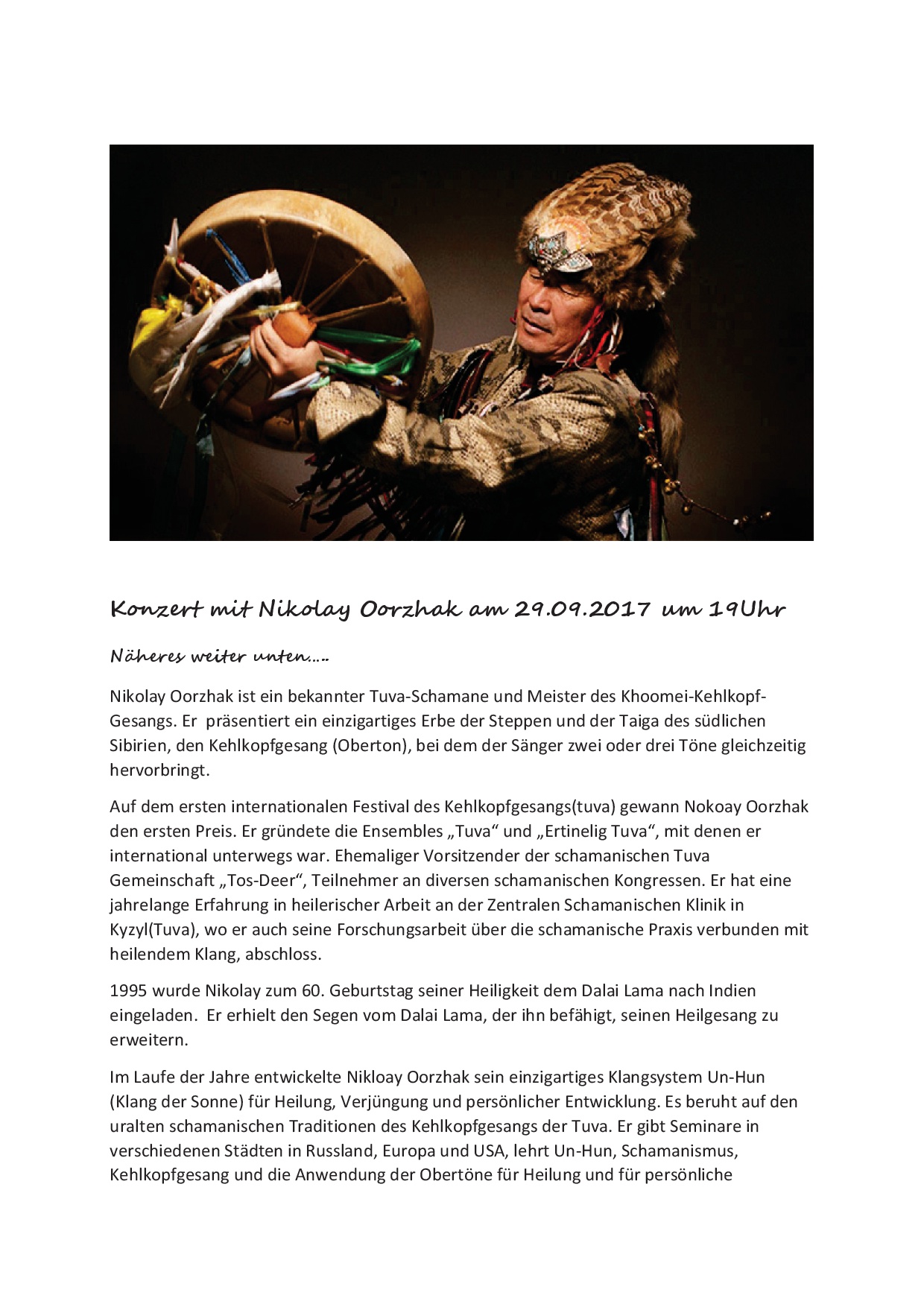 Konzert mit Nikolay Oorzhak am 29.09.2017 um 19Uhr

Näheres weiter unten.....

Nikolay Oorzhak ist ein bekannter Tuva-Schamane und Meister des Khoomei-Kehlkopf-Gesangs. Er präsentiert ein einzigartiges Erbe der Steppen und der Taiga des südlichen Sibirien, den Kehlkopfgesang (Oberton), bei dem der Sänger zwei oder drei Töne gleichzeitig hervorbringt.

Auf dem ersten internationalen Festival des Kehlkopfgesangs(tuva) gewann Nokoay Oorzhak den ersten Preis. Er gründete die Ensembles „Tuva“ und „Ertinelig Tuva“, mit denen er international unterwegs war. Ehemaliger Vorsitzender der schamanischen Tuva Gemeinschaft „Tos-Deer“, Teilnehmer an diversen schamanischen Kongressen. Er hat eine jahrelange Erfahrung in heilerischer Arbeit an der Zentralen Schamanischen Klinik in Kyzyl(Tuva), wo er auch seine Forschungsarbeit über die schamanische Praxis verbunden mit heilendem Klang, abschloss.

1995 wurde Nikolay zum 60. Geburtstag seiner Heiligkeit dem Dalai Lama nach Indien eingeladen. Er erhielt den Segen vom Dalai Lama, der ihn befähigt, seinen Heilgesang zu erweitern.

Im Laufe der Jahre entwickelte Nikloay Oorzhak sein einzigartiges Klangsystem Un-Hun (Klang der Sonne) für Heilung, Verjüngung und persönlicher Entwicklung. Es beruht auf den uralten schamanischen Traditionen des Kehlkopfgesangs der Tuva. Er gibt Seminare in verschiedenen Städten in Russland, Europa und USA, lehrt Un-Hun, Schamanismus, Kehlkopfgesang und die Anwendung der Obertöne für Heilung und für persönliche